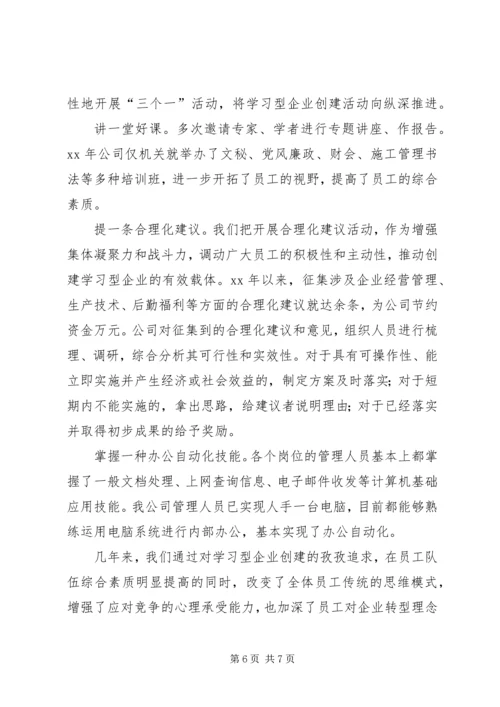 性地开展“三个一”活动，将学习型企业创建活动向纵深推进。

讲一堂好课。多次邀请专家、学者进行专题讲座、作报告。xx 年公司仅机关就举办了文秘、党风廉政、财会、施工管理书法等多种培训班，进一步开拓了员工的视野，提高了员工的综合素质。

提一条合理化建议。我们把开展合理化建议活动，作为增强集体凝聚力和战斗力，调动广大员工的积极性和主动性，推动创建学习型企业的有效载体。xx 年以来，征集涉及企业经营管理、生产技术、后勤福利等方面的合理化建议就达余条，为公司节约资金万元。公司对征集到的合理化建议和意见，组织人员进行梳理、调研，综合分析其可行性和实效性。对于具有可操作性、能立即实施并产生经济或社会效益的，制定方案及时落实；对于短期内不能实施的，拿出思路，给建议者说明理由；对于已经落实并取得初步成果的给予奖励。

掌握一种办公自动化技能。各个岗位的管理人员基本上都掌握了一般文档处理、上网查询信息、电子邮件收发等计算机基础应用技能。我公司管理人员已实现人手一台电脑，目前都能够熟练运用电脑系统进行内部办公，基本实现了办公自动化。

几年来，我们通过对学习型企业创建的孜孜追求，在员工队伍综合素质明显提高的同时，改变了全体员工传统的思维模式，增强了应对竞争的心理承受能力，也加深了员工对企业转型理念

第 6 页 共 7 页